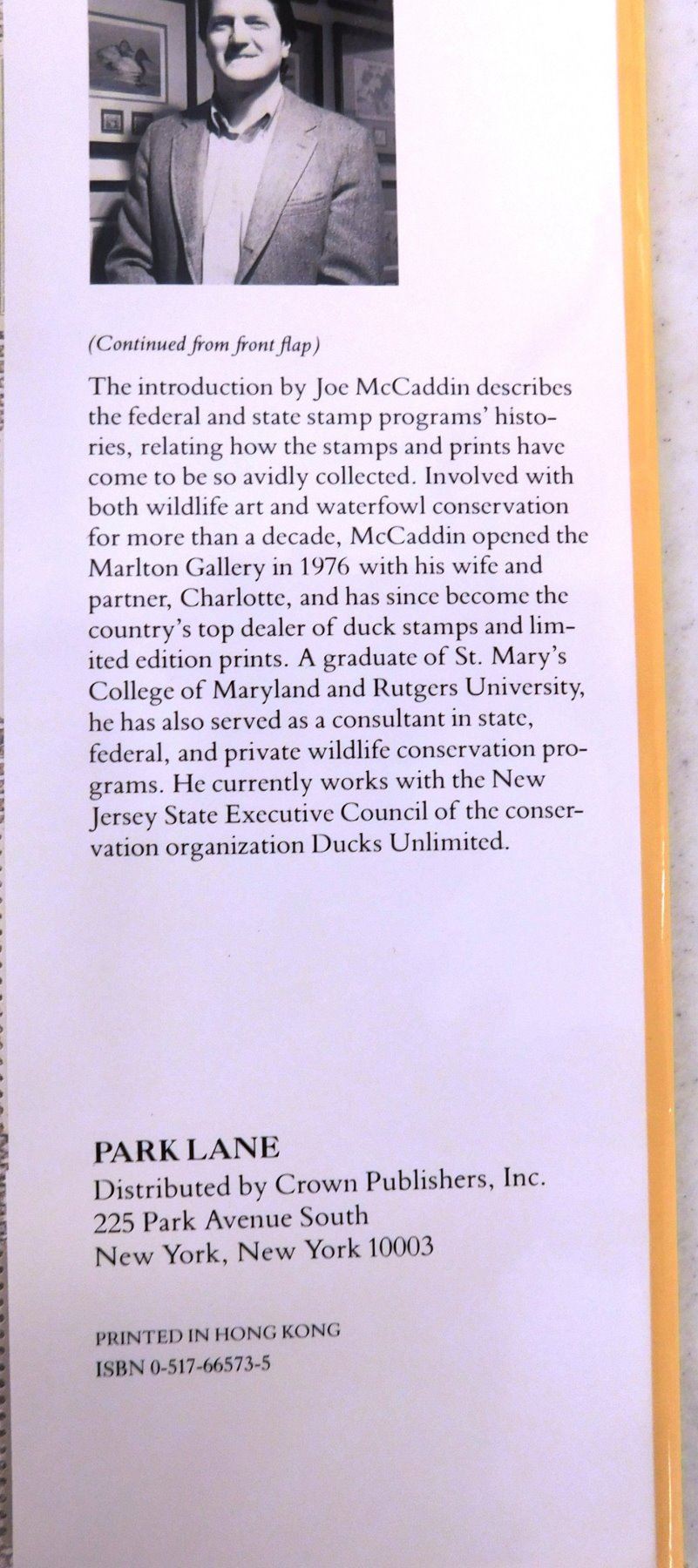 (Continued from front flap)

The introduction by Joe McCaddin describes the federal and state stamp programs' histories, relating how the stamps and prints have come to be so avidly collected. Involved with both wildlife art and waterfowl conservation for more than a decade, McCaddin opened the Marlton Gallery in 1976 with his wife and partner, Charlotte, and has since become the country's top dealer of duck stamps and limited edition prints. A graduate of St. Mary's College of Maryland and Rutgers University, he has also served as a consultant in state, federal, and private wildlife conservation programs. He currently works with the New Jersey State Executive Council of the conservation organization Ducks Unlimited.

PARK LANE
Distributed by Crown Publishers, Inc.
225 Park Avenue South
New York, New York 10003

PRINTED IN HONG KONG
ISBN 0-517-66573-5